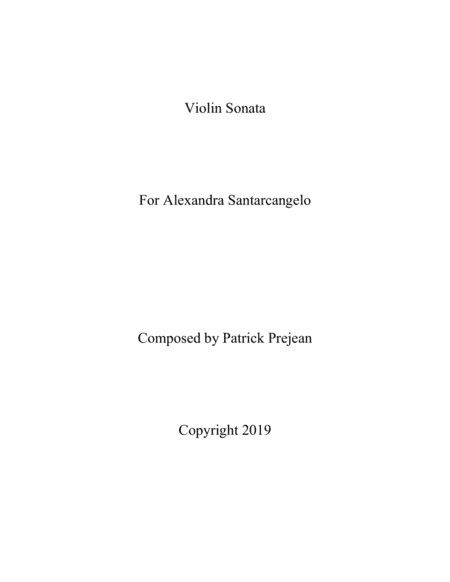 Violin Sonata

For Alexandra Santarcangelo

Composed by Patrick Prejean

Copyright 2019